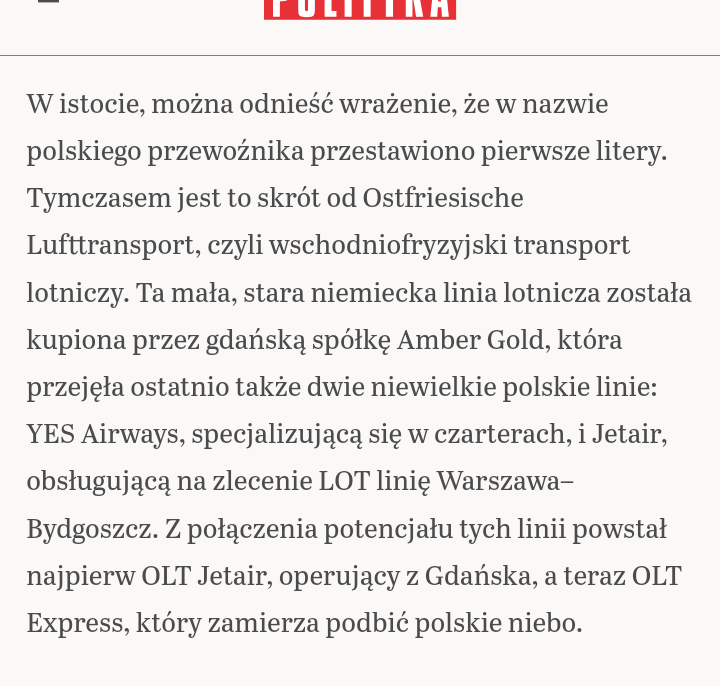 POLITYKA

W istocie, można odnieść wrażenie, że w nazwie polskiego przewoźnika przestawiono pierwsze litery. Tymczasem jest to skrót od Ostfriesische Lufttransport, czyli wschodniofryzyjski transport lotniczy. Ta mała, stara niemiecka linia lotnicza została kupiona przez gdańską spółkę Amber Gold, która przejęła ostatnio także dwie niewielkie polskie linie: YES Airways, specjalizującą się w czarterach, i Jetair, obsługującą na zlecenie LOT linię Warszawa–Bydgoszcz. Z połączenia potencjału tych linii powstał najpierw OLT Jetair, operujący z Gdańska, a teraz OLT Express, który zamierza podbić polskie niebo.